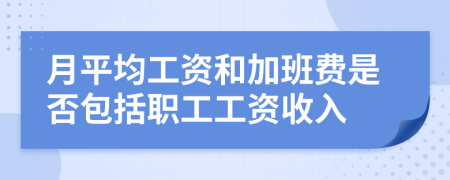 月平均工资和加班费是否包括职工工资收入